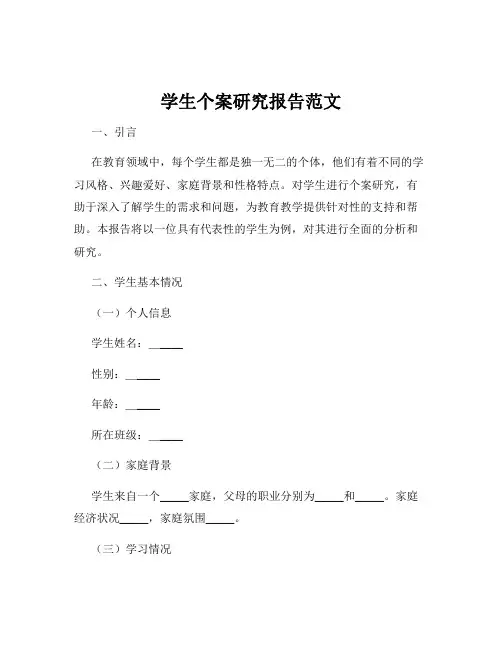 学生个案研究报告范文

一、引言

在教育领域中，每个学生都是独一无二的个体，他们有着不同的学习风格、兴趣爱好、家庭背景和性格特点。对学生进行个案研究，有助于深入了解学生的需求和问题，为教育教学提供针对性的支持和帮助。本报告将以一位具有代表性的学生为例，对其进行全面的分析和研究。

二、学生基本情况

（一）个人信息

学生姓名：______

性别：______

年龄：______

所在班级：______

（二）家庭背景

学生来自一个_____家庭，父母的职业分别为_____和_____。家庭经济状况_____，家庭氛围_____。

（三）学习情况